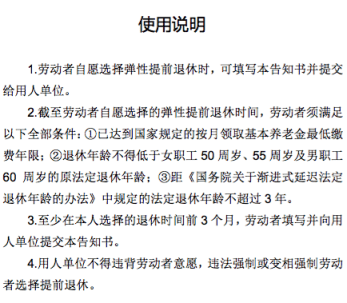 使用说明

1.劳动者自愿选择弹性提前退休时，可填写本告知书并提交给用人单位。

2.截至劳动者自愿选择的弹性提前退休时间，劳动者须满足以下全部条件：①已达到国家规定的按月领取基本养老金最低缴费年限；②退休年龄不得低于女职工 50 周岁、55 周岁及男职工 60 周岁的原法定退休年龄；③距《国务院关于渐进式延迟法定退休年龄的办法》中规定的法定退休年龄不超过 3 年。

3.至少在本人选择的退休时间前 3 个月，劳动者填写并向用人单位提交本告知书。

4.用人单位不得违背劳动者意愿，违法强制或变相强制劳动者选择提前退休。